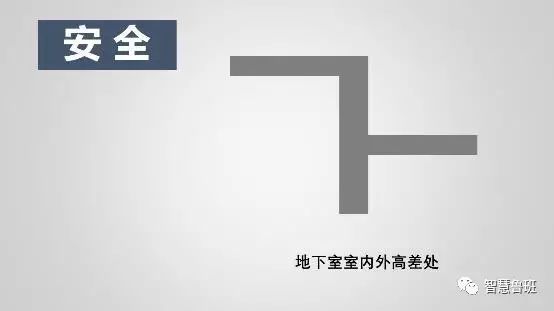 安全

地下室室内外高差处

智慧鲁班